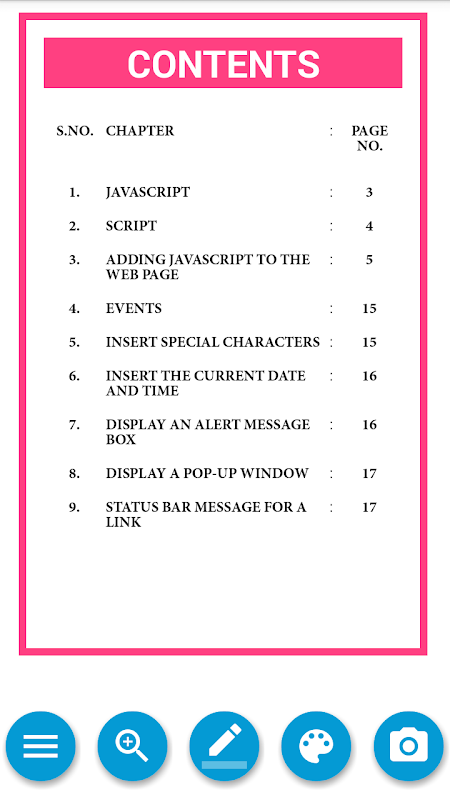 CONTENTS

| S.NO. | CHAPTER | : | PAGE NO. |
|---|---|---|---|
| 1. | JAVASCRIPT | : | 3 |
| 2. | SCRIPT | : | 4 |
| 3. | ADDING JAVASCRIPT TO THE WEB PAGE | : | 5 |
| 4. | EVENTS | : | 15 |
| 5. | INSERT SPECIAL CHARACTERS | : | 15 |
| 6. | INSERT THE CURRENT DATE AND TIME | : | 16 |
| 7. | DISPLAY AN ALERT MESSAGE BOX | : | 16 |
| 8. | DISPLAY A POP-UP WINDOW | : | 17 |
| 9. | STATUS BAR MESSAGE FOR A LINK | : | 17 |